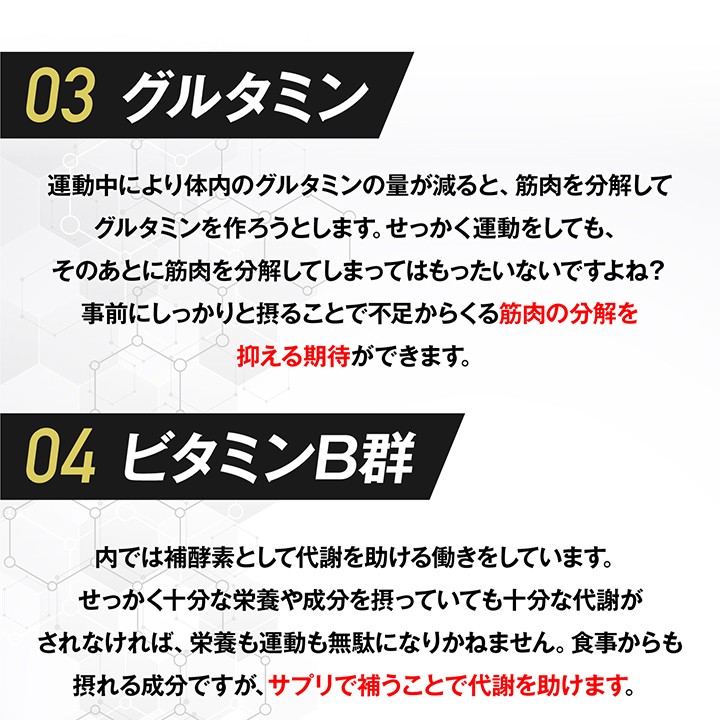 03 グルタミン

運動中により体内のグルタミンの量が減ると、筋肉を分解してグルタミンを作ろうとします。せっかく運動をしても、そのあとに筋肉を分解してしまってはもったいないですよね？事前にしっかりと摂ることで不足からくる筋肉の分解を抑える期待ができます。

04 ビタミンB群

内では補酵素として代謝を助ける働きをしています。せっかく十分な栄養や成分を摂っていても十分な代謝がされなければ、栄養も運動も無駄になりかねません。食事からも摂れる成分ですが、サプリで補うことで代謝を助けます。